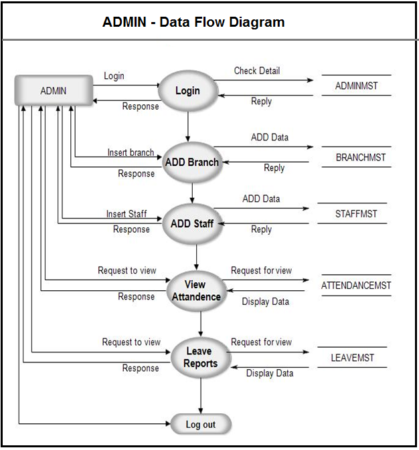 ADMIN - Data Flow Diagram

ADMIN

Login

Response

Login

Check Detail

Reply

ADMINMST

Insert branch

Response

ADD Branch

ADD Data

Reply

BRANCHMST

Insert Staff

Response

ADD Staff

ADD Data

Reply

STAFFMST

Request to view

Response

View Attandence

Request for view

Display Data

ATTENDANCEMST

Request to view

Response

Leave Reports

Request for view

Display Data

LEAVEMST

Log out